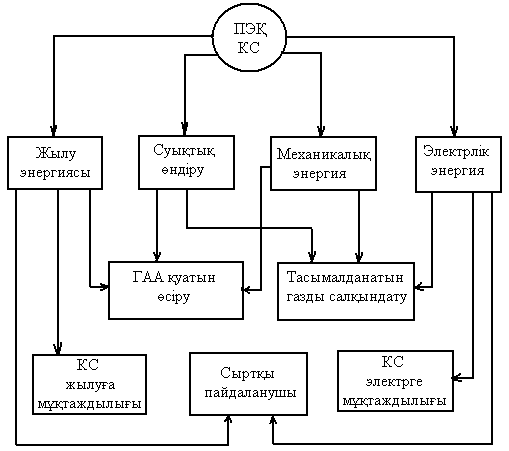 ПЭҚ
КС

Жылу энергиясы

Суықтық өндіру

Механикалық энергия

Электрлік энергия

ГАА қуатын өсіру

Тасымалданатын газды салқындату

КС жылуға мұқтаждылығы

Сыртқы пайдаланушы

КС электрге мұқтаждылығы